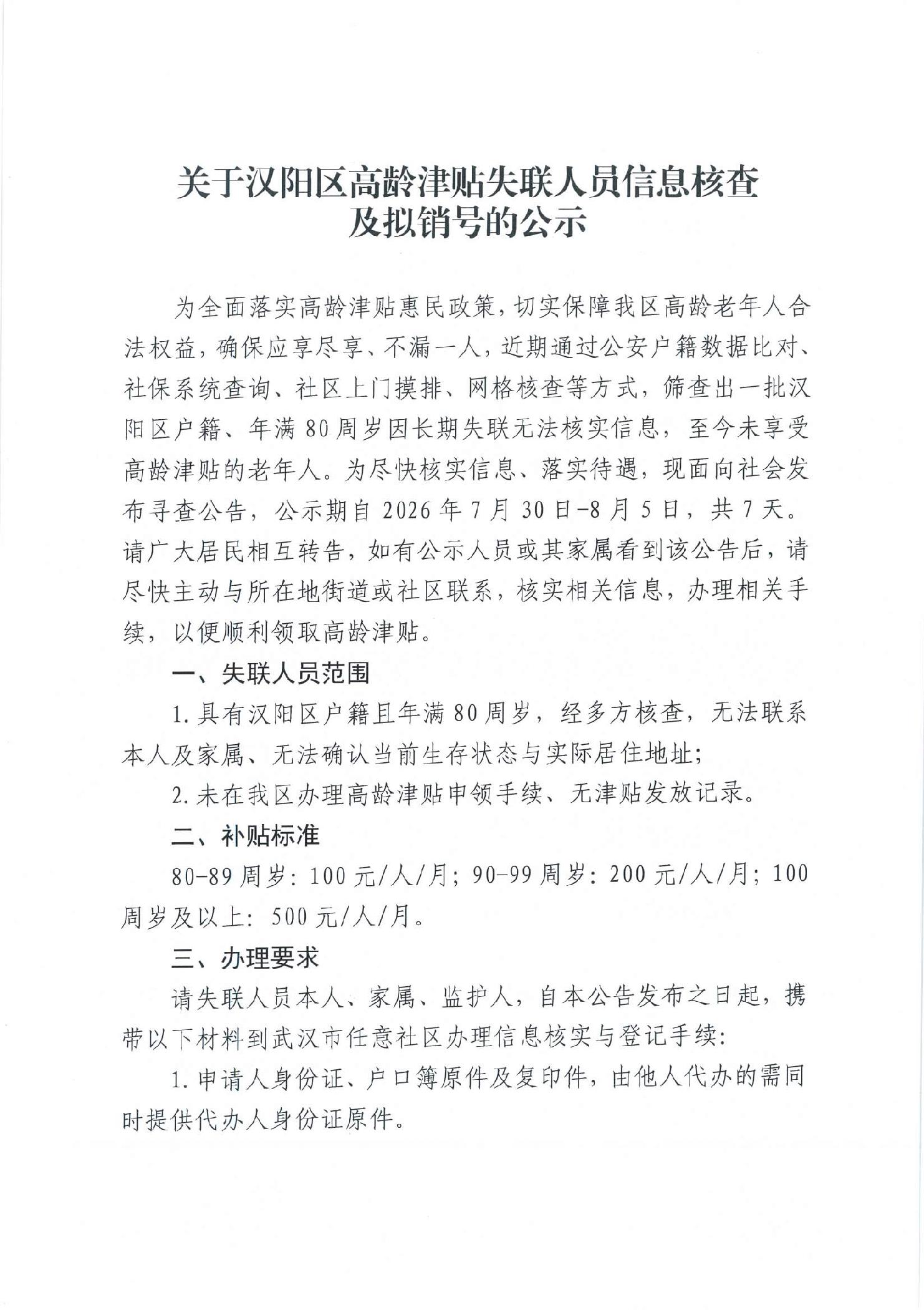 关于汉阳区高龄津贴失联人员信息核查及拟销号的公示

为全面落实高龄津贴惠民政策，切实保障我区高龄老年人合法权益，确保应享尽享、不漏一人，近期通过公安户籍数据比对、社保系统查询、社区上门摸排、网格核查等方式，筛查出一批汉阳区户籍、年满80周岁因长期失联无法核实信息，至今未享受高龄津贴的老年人。为尽快核实信息、落实待遇，现面向社会发布寻查公告，公示期自2026年7月30日-8月5日，共7天。请广大居民相互转告，如有公示人员或其家属看到该公告后，请尽快主动与所在地街道或社区联系，核实相关信息，办理相关手续，以便顺利领取高龄津贴。

一、失联人员范围

1.具有汉阳区户籍且年满80周岁，经多方核查，无法联系本人及家属、无法确认当前生存状态与实际居住地址；

2.未在我区办理高龄津贴申领手续、无津贴发放记录。

二、补贴标准

80-89周岁：100元/人/月；90-99周岁：200元/人/月；100周岁及以上：500元/人/月。

三、办理要求

请失联人员本人、家属、监护人，自本公告发布之日起，携带以下材料到武汉市任意社区办理信息核实与登记手续：

1.申请人身份证、户口簿原件及复印件，由他人代办的需同时提供代办人身份证原件。